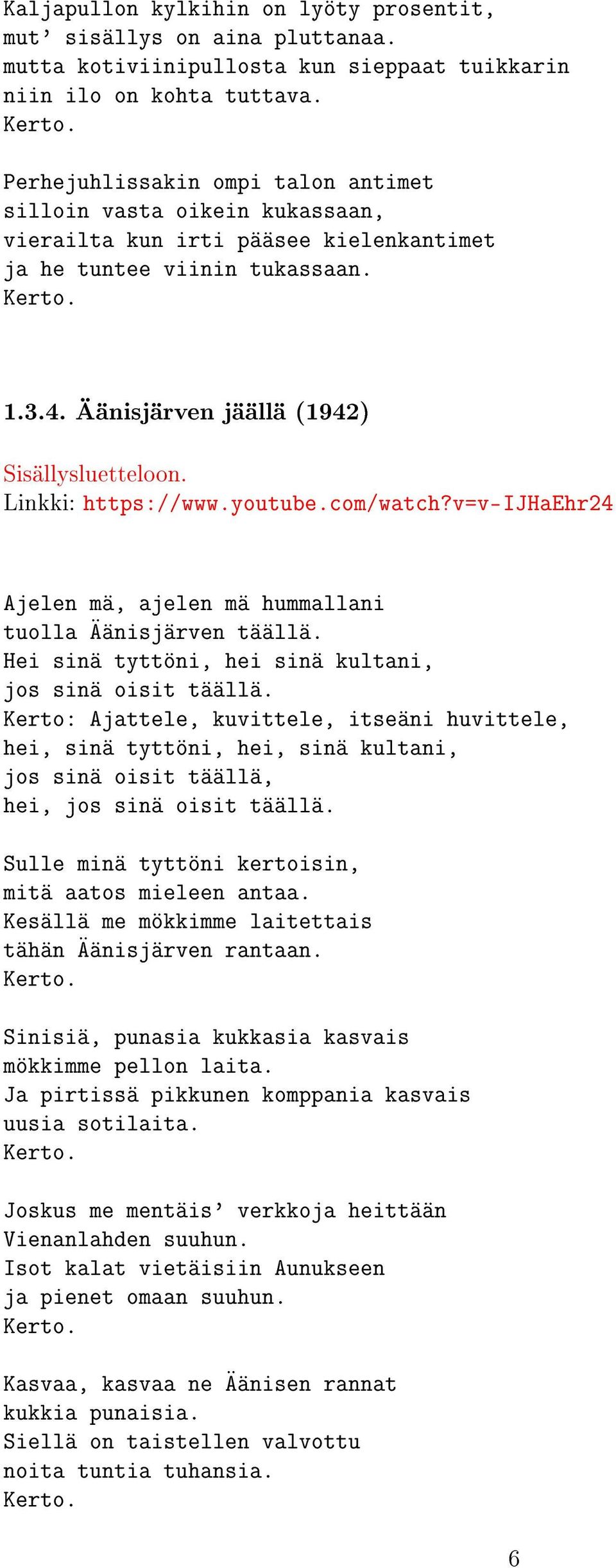 Kaljapullon kylkihin on lyöty prosentit,
mut' sisällys on aina pluttanaa.
mutta kotiviinipullosta kun sieppaat tuikkarin
niin ilo on kohta tuttava.
Kerto.

Perhejuhlissakin ompi talon antimet
silloin vasta oikein kukassaan,
vierailta kun irti pääsee kielenkantimet
ja he tuntee viinin tukassaan.
Kerto.

1.3.4. Äänisjärven jäällä (1942)

Sisällysluetteloon.
Linkki: https://www.youtube.com/watch?v=v-IJHaEhr24

Ajelen mä, ajelen mä hummallani
tuolla Äänisjärven täällä.
Hei sinä tyttöni, hei sinä kultani,
jos sinä oisit täällä.
Kerto: Ajattele, kuvittele, itseäni huvittele,
hei, sinä tyttöni, hei, sinä kultani,
jos sinä oisit täällä,
hei, jos sinä oisit täällä.

Sulle minä tyttöni kertoisin,
mitä aatos mieleen antaa.
Kesällä me mökkimme laitettais
tähän Äänisjärven rantaan.
Kerto.

Sinisiä, punasia kukkasia kasvais
mökkimme pellon laita.
Ja pirtissä pikkunen komppania kasvais
uusia sotilaita.
Kerto.

Joskus me mentäis' verkkoja heittään
Vienanlahden suuhun.
Isot kalat vietäisiin Aunukseen
ja pienet omaan suuhun.
Kerto.

Kasvaa, kasvaa ne Äänisen rannat
kukkia punaisia.
Siellä on taistellen valvottu
noita tuntia tuhansia.
Kerto.

6